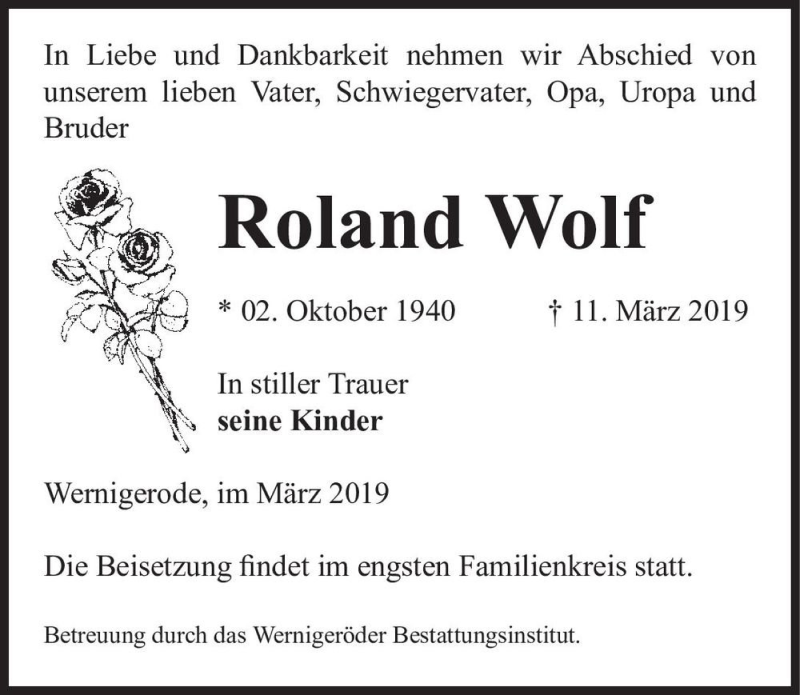 In Liebe und Dankbarkeit nehmen wir Abschied von unserem lieben Vater, Schwiegervater, Opa, Uropa und Bruder

Roland Wolf

* 02. Oktober 1940 † 11. März 2019

In stiller Trauer
seine Kinder

Wernigerode, im März 2019

Die Beisetzung findet im engsten Familienkreis statt.

Betreuung durch das Wernigeröder Bestattungsinstitut.